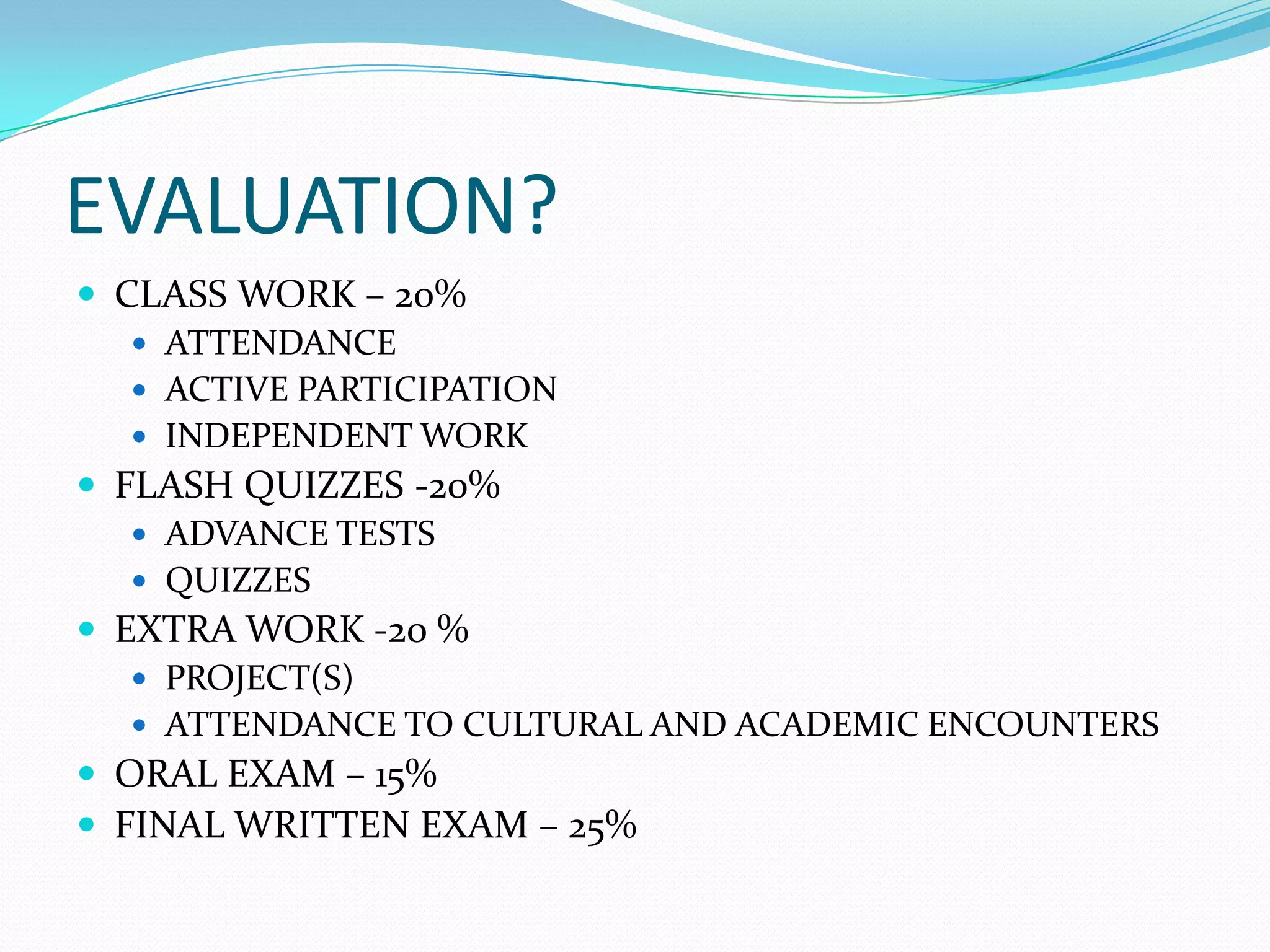 EVALUATION?

- CLASS WORK – 20%
  - ATTENDANCE
  - ACTIVE PARTICIPATION
  - INDEPENDENT WORK
- FLASH QUIZZES -20%
  - ADVANCE TESTS
  - QUIZZES
- EXTRA WORK -20 %
  - PROJECT(S)
  - ATTENDANCE TO CULTURAL AND ACADEMIC ENCOUNTERS
- ORAL EXAM – 15%
- FINAL WRITTEN EXAM – 25%